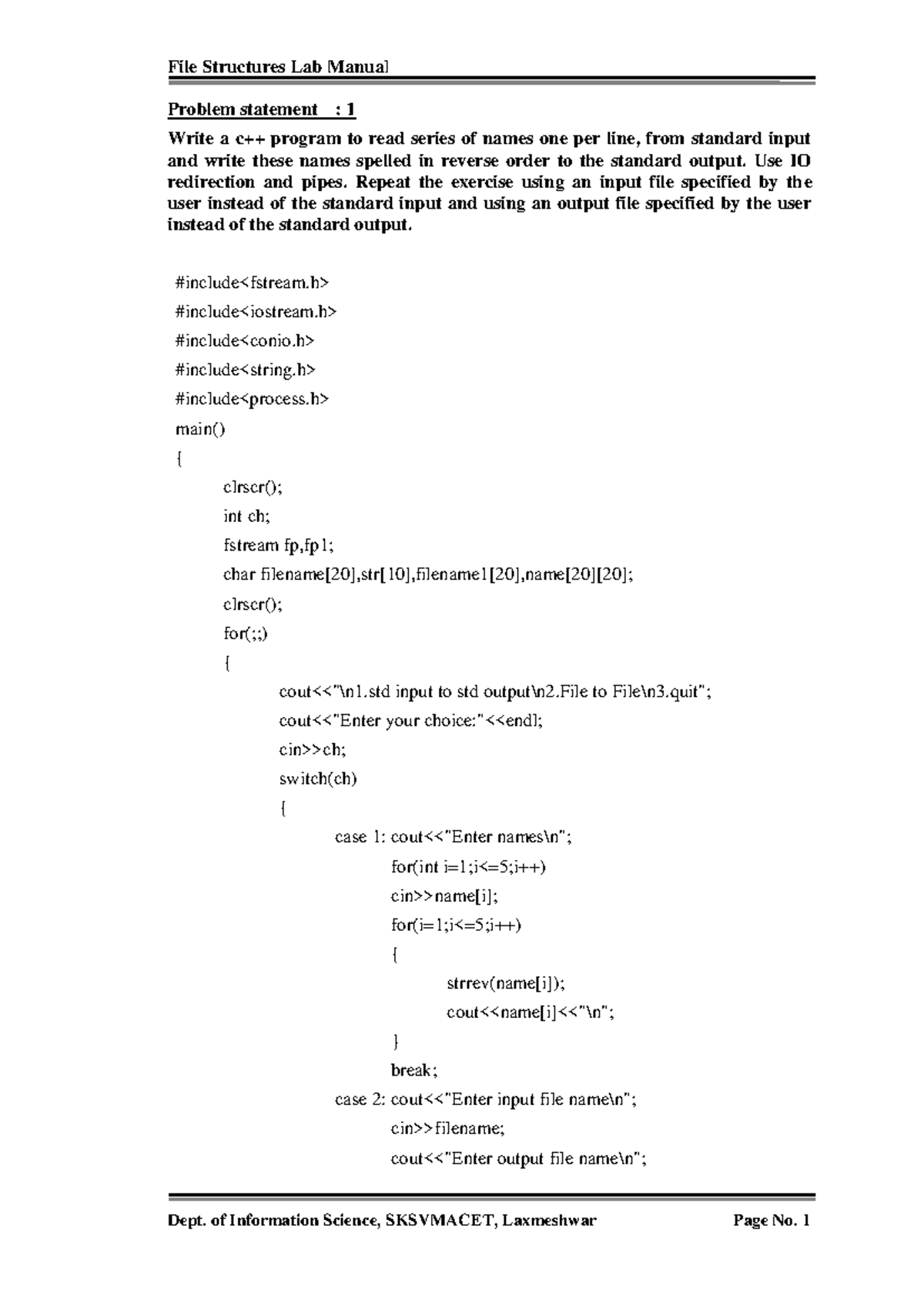 File Structures Lab Manual

Problem statement : 1

Write a c++ program to read series of names one per line, from standard input and write these names spelled in reverse order to the standard output. Use IO redirection and pipes. Repeat the exercise using an input file specified by the user instead of the standard input and using an output file specified by the user instead of the standard output.

#include<fstream.h>
#include<iostream.h>
#include<conio.h>
#include<string.h>
#include<process.h>
main()
{
clrscr();
int ch;
fstream fp,fp1;
char filename[20],str[10],filename1[20],name[20][20];
clrscr();
for(;;)
{
cout<<"\n1.std input to std output\n2.File to File\n3.quit";
cout<<"Enter your choice:"<<endl;
cin>>ch;
switch(ch)
{
case 1: cout<<"Enter names\n";
for(int i=1;i<=5;i++)
cin>>name[i];
for(i=1;i<=5;i++)
{
strrev(name[i]);
cout<<name[i]<<"\n";
}
break;
case 2: cout<<"Enter input file name\n";
cin>>filename;
cout<<"Enter output file name\n";

Dept. of Information Science, SKSVMACET, Laxmeshwar Page No. 1